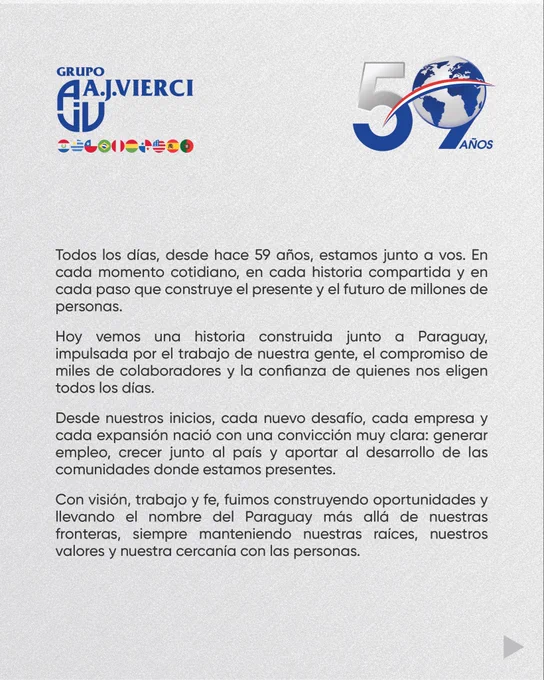 GRUPO
A.J.VIERCI
AJV

59 AÑOS

Todos los días, desde hace 59 años, estamos junto a vos. En cada momento cotidiano, en cada historia compartida y en cada paso que construye el presente y el futuro de millones de personas.

Hoy vemos una historia construida junto a Paraguay, impulsada por el trabajo de nuestra gente, el compromiso de miles de colaboradores y la confianza de quienes nos eligen todos los días.

Desde nuestros inicios, cada nuevo desafío, cada empresa y cada expansión nació con una convicción muy clara: generar empleo, crecer junto al país y aportar al desarrollo de las comunidades donde estamos presentes.

Con visión, trabajo y fe, fuimos construyendo oportunidades y llevando el nombre del Paraguay más allá de nuestras fronteras, siempre manteniendo nuestras raíces, nuestros valores y nuestra cercanía con las personas.